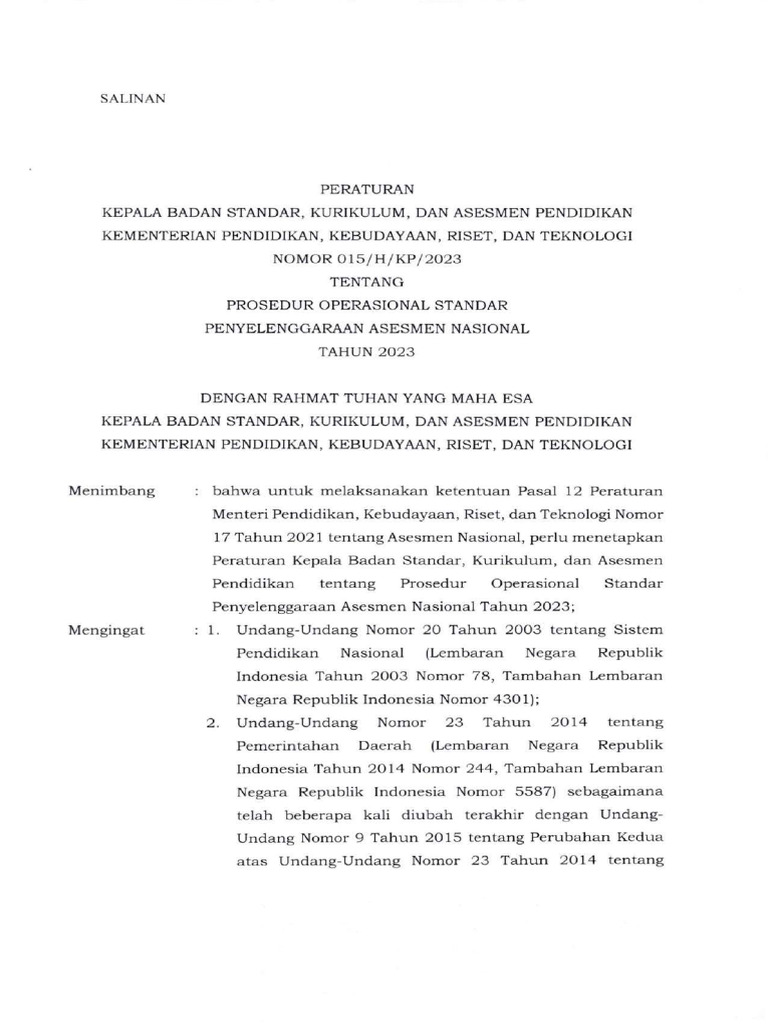 SALINAN

PERATURAN
KEPALA BADAN STANDAR, KURIKULUM, DAN ASESMEN PENDIDIKAN
KEMENTERIAN PENDIDIKAN, KEBUDAYAAN, RISET, DAN TEKNOLOGI
NOMOR 015/H/KP/2023
TENTANG
PROSEDUR OPERASIONAL STANDAR
PENYELENGGARAAN ASESMEN NASIONAL
TAHUN 2023

DENGAN RAHMAT TUHAN YANG MAHA ESA
KEPALA BADAN STANDAR, KURIKULUM, DAN ASESMEN PENDIDIKAN
KEMENTERIAN PENDIDIKAN, KEBUDAYAAN, RISET, DAN TEKNOLOGI

Menimbang : bahwa untuk melaksanakan ketentuan Pasal 12 Peraturan Menteri Pendidikan, Kebudayaan, Riset, dan Teknologi Nomor 17 Tahun 2021 tentang Asesmen Nasional, perlu menetapkan Peraturan Kepala Badan Standar, Kurikulum, dan Asesmen Pendidikan tentang Prosedur Operasional Standar Penyelenggaraan Asesmen Nasional Tahun 2023;

Mengingat : 1. Undang-Undang Nomor 20 Tahun 2003 tentang Sistem Pendidikan Nasional (Lembaran Negara Republik Indonesia Tahun 2003 Nomor 78, Tambahan Lembaran Negara Republik Indonesia Nomor 4301);

2. Undang-Undang Nomor 23 Tahun 2014 tentang Pemerintahan Daerah (Lembaran Negara Republik Indonesia Tahun 2014 Nomor 244, Tambahan Lembaran Negara Republik Indonesia Nomor 5587) sebagaimana telah beberapa kali diubah terakhir dengan Undang-Undang Nomor 9 Tahun 2015 tentang Perubahan Kedua atas Undang-Undang Nomor 23 Tahun 2014 tentang